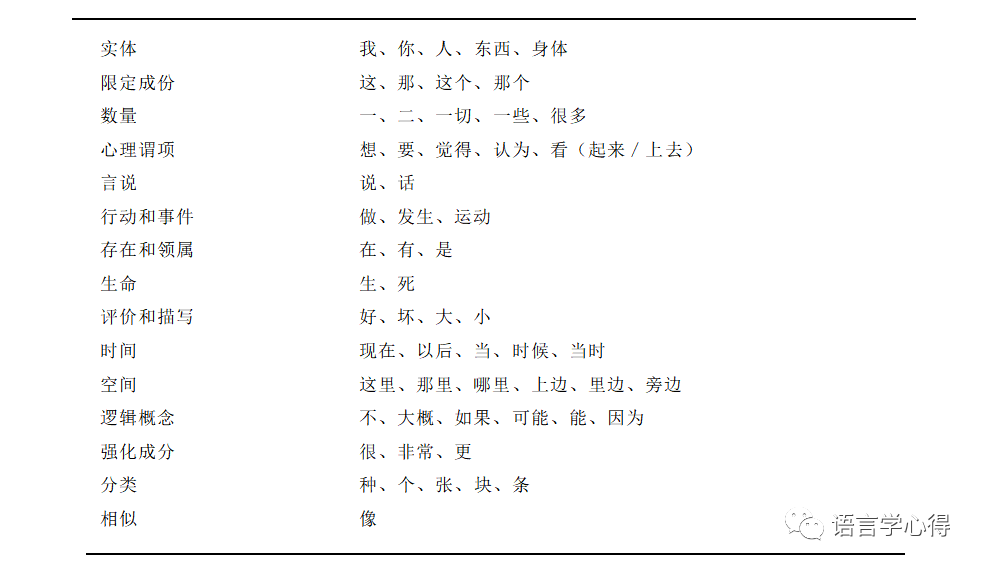 | | |
|---|---|
| 实体 | 我、你、人、东西、身体 |
| 限定成份 | 这、那、这个、那个 |
| 数量 | 一、二、一切、一些、很多 |
| 心理谓项 | 想、要、觉得、认为、看（起来 / 上去） |
| 言说 | 说、话 |
| 行动和事件 | 做、发生、运动 |
| 存在和领属 | 在、有、是 |
| 生命 | 生、死 |
| 评价和描写 | 好、坏、大、小 |
| 时间 | 现在、以后、当、时候、当时 |
| 空间 | 这里、那里、哪里、上边、里边、旁边 |
| 逻辑概念 | 不、大概、如果、可能、能、因为 |
| 强化成分 | 很、非常、更 |
| 分类 | 种、个、张、块、条 |
| 相似 | 像 |

语言学心得